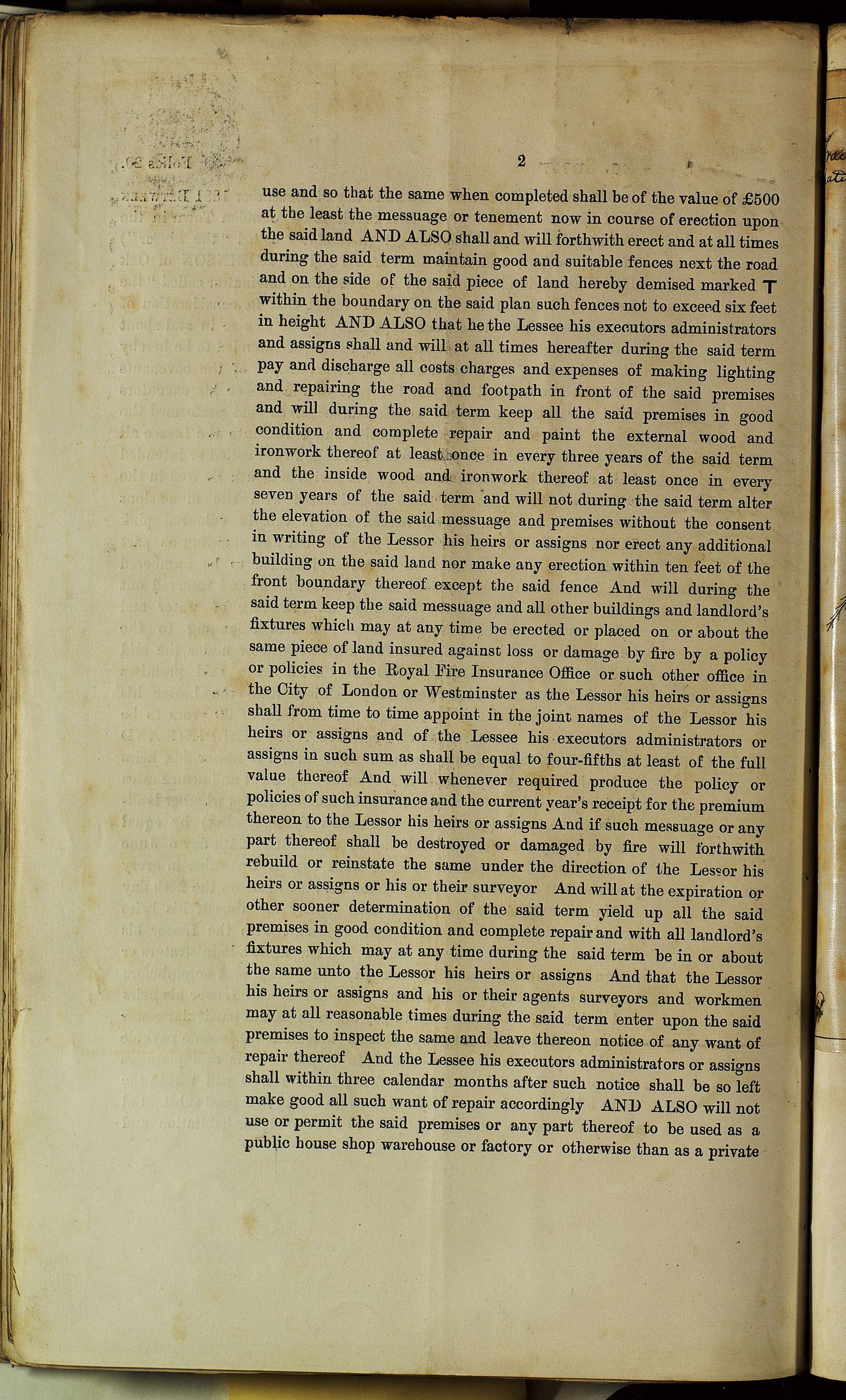 2

use and so that the same when completed shall be of the value of £500 at the least the messuage or tenement now in course of erection upon the said land AND ALSO shall and will forthwith erect and at all times during the said term maintain good and suitable fences next the road and on the side of the said piece of land hereby demised marked T within the boundary on the said plan such fences not to exceed six feet in height AND ALSO that he the Lessee his executors administrators and assigns shall and will at all times hereafter during the said term pay and discharge all costs charges and expenses of making lighting and repairing the road and footpath in front of the said premises and will during the said term keep all the said premises in good condition and complete repair and paint the external wood and ironwork thereof at least once in every three years of the said term and the inside wood and ironwork thereof at least once in every seven years of the said term and will not during the said term alter the elevation of the said messuage and premises without the consent in writing of the Lessor his heirs or assigns nor erect any additional building on the said land nor make any erection within ten feet of the front boundary thereof except the said fence And will during the said term keep the said messuage and all other buildings and landlord's fixtures which may at any time be erected or placed on or about the same piece of land insured against loss or damage by fire by a policy or policies in the Royal Fire Insurance Office or such other office in the City of London or Westminster as the Lessor his heirs or assigns shall from time to time appoint in the joint names of the Lessor his heirs or assigns and of the Lessee his executors administrators or assigns in such sum as shall be equal to four-fifths at least of the full value thereof And will whenever required produce the policy or policies of such insurance and the current year's receipt for the premium thereon to the Lessor his heirs or assigns And if such messuage or any part thereof shall be destroyed or damaged by fire will forthwith rebuild or reinstate the same under the direction of the Lessor his heirs or assigns or his or their surveyor And will at the expiration or other sooner determination of the said term yield up all the said premises in good condition and complete repair and with all landlord's fixtures which may at any time during the said term be in or about the same unto the Lessor his heirs or assigns And that the Lessor his heirs or assigns and his or their agents surveyors and workmen may at all reasonable times during the said term enter upon the said premises to inspect the same and leave thereon notice of any want of repair thereof And the Lessee his executors administrators or assigns shall within three calendar months after such notice shall be so left make good all such want of repair accordingly AND ALSO will not use or permit the said premises or any part thereof to be used as a public house shop warehouse or factory or otherwise than as a private